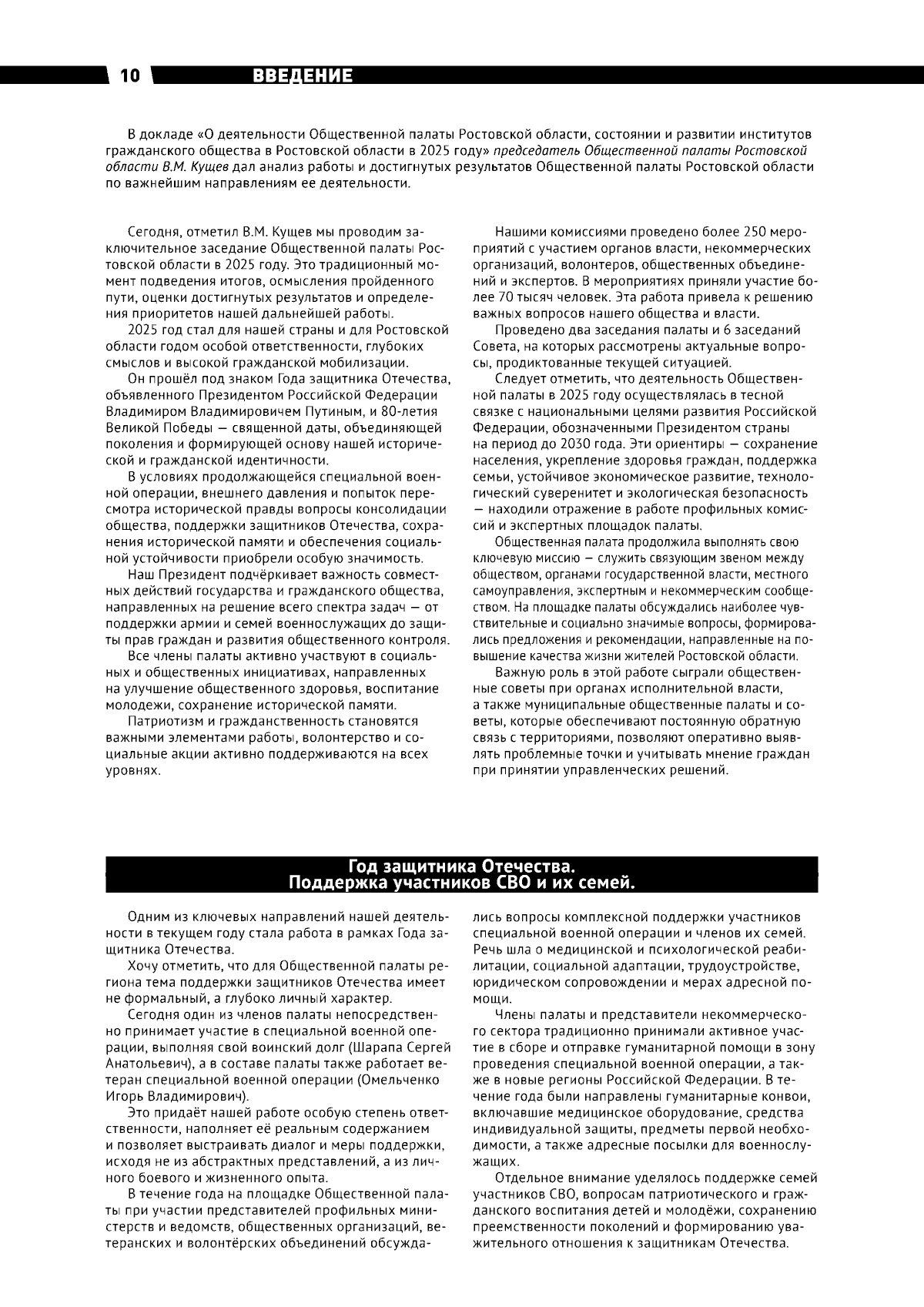 10 ВВЕДЕНИЕ

В докладе «О деятельности Общественной палаты Ростовской области, состоянии и развитии институтов гражданского общества в Ростовской области в 2025 году» председатель Общественной палаты Ростовской области В.М. Кущев дал анализ работы и достигнутых результатов Общественной палаты Ростовской области по важнейшим направлениям ее деятельности.

Сегодня, отметил В.М. Кущев мы проводим заключительное заседание Общественной палаты Ростовской области в 2025 году. Это традиционный момент подведения итогов, осмысления пройденного пути, оценки достигнутых результатов и определения приоритетов нашей дальнейшей работы.

2025 год стал для нашей страны и для Ростовской области годом особой ответственности, глубоких смыслов и высокой гражданской мобилизации.

Он прошёл под знаком Года защитника Отечества, объявленного Президентом Российской Федерации Владимиром Владимировичем Путиным, и 80-летия Великой Победы — священной даты, объединяющей поколения и формирующей основу нашей исторической и гражданской идентичности.

В условиях продолжающейся специальной военной операции, внешнего давления и попыток пересмотра исторической правды вопросы консолидации общества, поддержки защитников Отечества, сохранения исторической памяти и обеспечения социальной устойчивости приобрели особую значимость.

Наш Президент подчёркивает важность совместных действий государства и гражданского общества, направленных на решение всего спектра задач — от поддержки армии и семей военнослужащих до защиты прав граждан и развития общественного контроля.

Все члены палаты активно участвуют в социальных и общественных инициативах, направленных на улучшение общественного здоровья, воспитание молодежи, сохранение исторической памяти.

Патриотизм и гражданственность становятся важными элементами работы, волонтерство и социальные акции активно поддерживаются на всех уровнях.

Нашими комиссиями проведено более 250 мероприятий с участием органов власти, некоммерческих организаций, волонтеров, общественных объединений и экспертов. В мероприятиях приняли участие более 70 тысяч человек. Эта работа привела к решению важных вопросов нашего общества и власти.

Проведено два заседания палаты и 6 заседаний Совета, на которых рассмотрены актуальные вопросы, продиктованные текущей ситуацией.

Следует отметить, что деятельность Общественной палаты в 2025 году осуществлялась в тесной связке с национальными целями развития Российской Федерации, обозначенными Президентом страны на период до 2030 года. Эти ориентиры — сохранение населения, укрепление здоровья граждан, поддержка семьи, устойчивое экономическое развитие, технологический суверенитет и экологическая безопасность — находили отражение в работе профильных комиссий и экспертных площадок палаты.

Общественная палата продолжила выполнять свою ключевую миссию — служить связующим звеном между обществом, органами государственной власти, местного самоуправления, экспертным и некоммерческим сообществом. На площадке палаты обсуждались наиболее чувствительные и социально значимые вопросы, формировались предложения и рекомендации, направленные на повышение качества жизни жителей Ростовской области.

Важную роль в этой работе сыграли общественные советы при органах исполнительной власти, а также муниципальные общественные палаты и советы, которые обеспечивают постоянную обратную связь с территориями, позволяют оперативно выявлять проблемные точки и учитывать мнение граждан при принятии управленческих решений.

Год защитника Отечества.
Поддержка участников СВО и их семей.

Одним из ключевых направлений нашей деятельности в текущем году стала работа в рамках Года защитника Отечества.

Хочу отметить, что для Общественной палаты региона тема поддержки защитников Отечества имеет не формальный, а глубоко личный характер.

Сегодня один из членов палаты непосредственно принимает участие в специальной военной операции, выполняя свой воинский долг (Шарапа Сергей Анатольевич), а в составе палаты также работает ветеран специальной военной операции (Омельченко Игорь Владимирович).

Это придаёт нашей работе особую степень ответственности, наполняет её реальным содержанием и позволяет выстраивать диалог и меры поддержки, исходя не из абстрактных представлений, а из личного боевого и жизненного опыта.

В течение года на площадке Общественной палаты при участии представителей профильных министерств и ведомств, общественных организаций, ветеранских и волонтёрских объединений обсуждались вопросы комплексной поддержки участников специальной военной операции и членов их семей. Речь шла о медицинской и психологической реабилитации, социальной адаптации, трудоустройстве, юридическом сопровождении и мерах адресной помощи.

Члены палаты и представители некоммерческого сектора традиционно принимали активное участие в сборе и отправке гуманитарной помощи в зону проведения специальной военной операции, а также в новые регионы Российской Федерации. В течение года были направлены гуманитарные конвои, включавшие медицинское оборудование, средства индивидуальной защиты, предметы первой необходимости, а также адресные посылки для военнослужащих.

Отдельное внимание уделялось поддержке семей участников СВО, вопросам патриотического и гражданского воспитания детей и молодёжи, сохранению преемственности поколений и формированию уважительного отношения к защитникам Отечества.